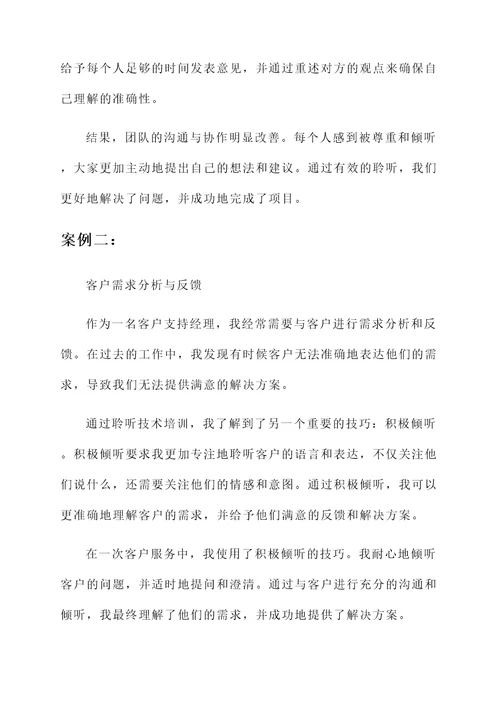 给予每个人足够的时间发表意见，并通过重述对方的观点来确保自己理解的准确性。

结果，团队的沟通与协作明显改善。每个人感到被尊重和倾听，大家更加主动地提出自己的想法和建议。通过有效的聆听，我们更好地解决了问题，并成功地完成了项目。

案例二：

客户需求分析与反馈

作为一名客户支持经理，我经常需要与客户进行需求分析和反馈。在过去的工作中，我发现有时候客户无法准确地表达他们的需求，导致我们无法提供满意的解决方案。

通过聆听技术培训，我了解到了另一个重要的技巧：积极倾听。积极倾听要求我更加专注地聆听客户的语言和表达，不仅关注他们说什么，还需要关注他们的情感和意图。通过积极倾听，我可以更准确地理解客户的需求，并给予他们满意的反馈和解决方案。

在一次客户服务中，我使用了积极倾听的技巧。我耐心地倾听客户的问题，并适时地提问和澄清。通过与客户进行充分的沟通和倾听，我最终理解了他们的需求，并成功地提供了解决方案。